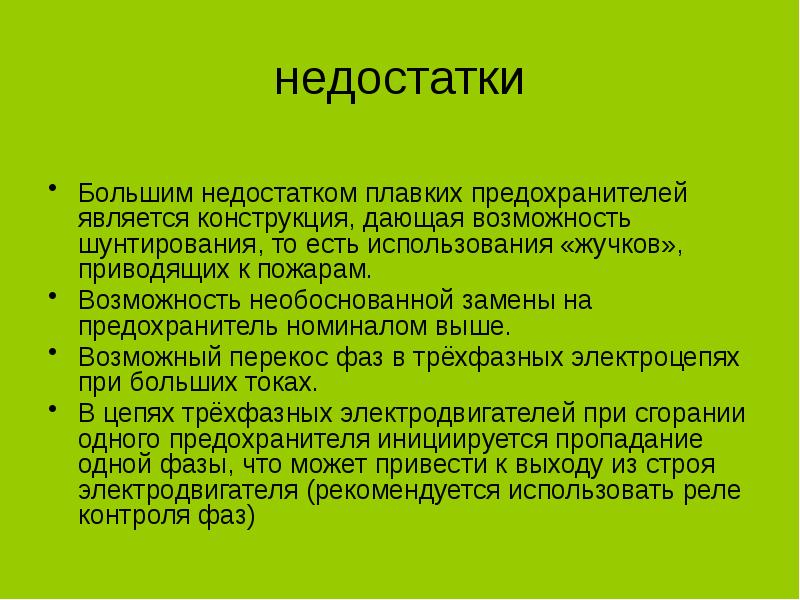 недостатки

• Большим недостатком плавких предохранителей является конструкция, дающая возможность шунтирования, то есть использования «жучков», приводящих к пожарам.
• Возможность необоснованной замены на предохранитель номиналом выше.
• Возможный перекос фаз в трёхфазных электроцепях при больших токах.
• В цепях трёхфазных электродвигателей при сгорании одного предохранителя инициируется пропадание одной фазы, что может привести к выходу из строя электродвигателя (рекомендуется использовать реле контроля фаз)